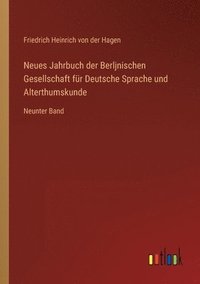 Friedrich Heinrich von der Hagen

Neues Jahrbuch der Berljnischen Gesellschaft für Deutsche Sprache und Alterthumskunde

Neunter Band

outlook